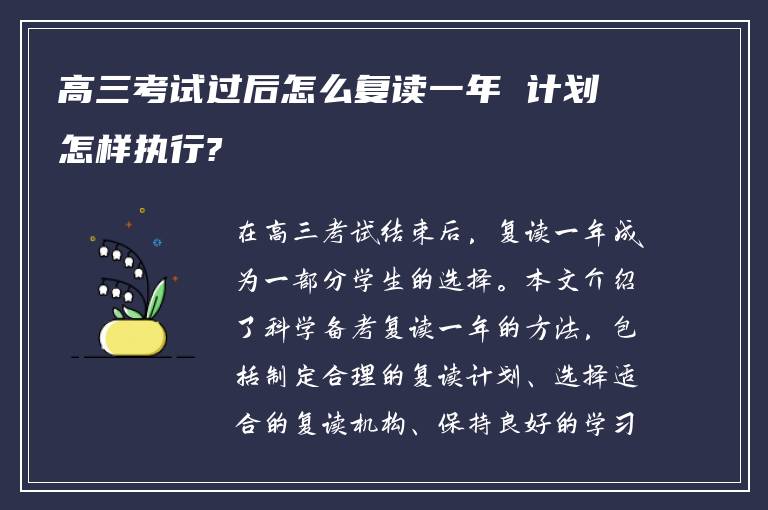 高三考试过后怎么复读一年 计划怎样执行?

在高三考试结束后，复读一年成为一部分学生的选择。本文介绍了科学备考复读一年的方法，包括制定合理的复读计划、选择适合的复读机构、保持良好的学习